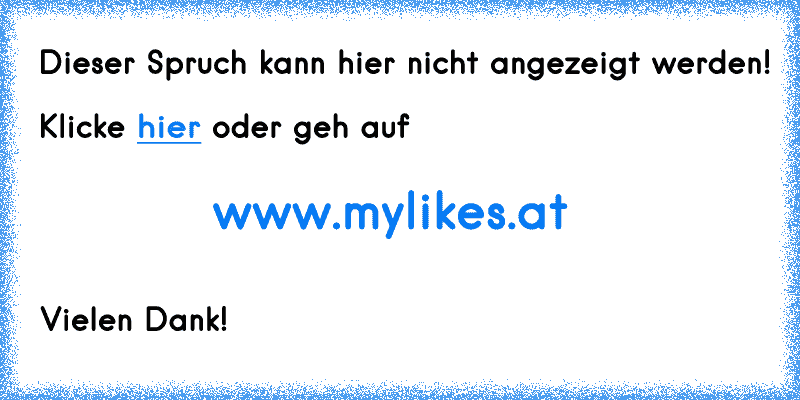 Dieser Spruch kann hier nicht angezeigt werden!

Klicke hier oder geh auf

www.mylikes.at

Vielen Dank!